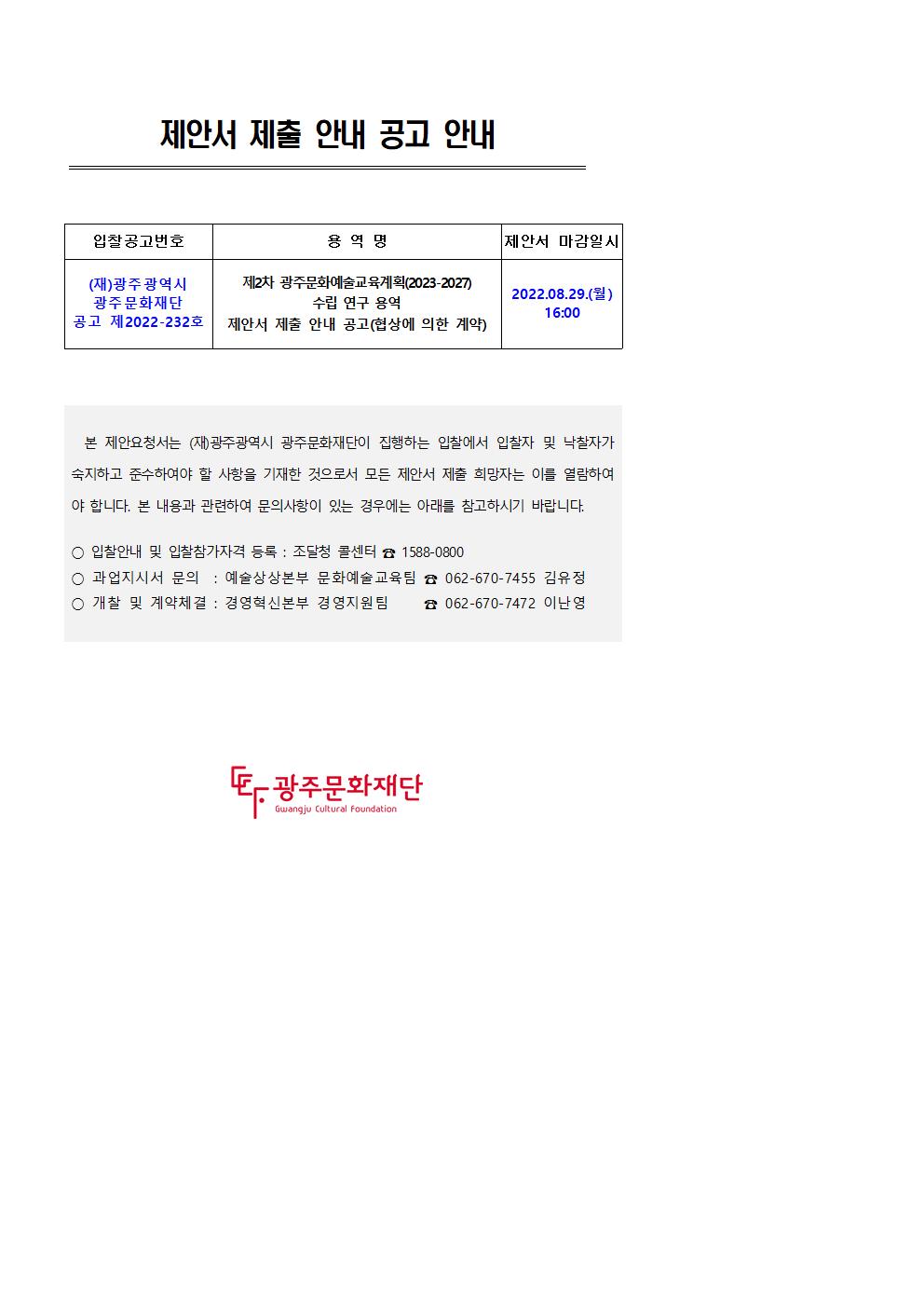 제안서 제출 안내 공고 안내

| 입찰공고번호 | 용 역 명 | 제안서 마감일시 |
|---|---|---|
| (재)광주광역시 광주문화재단 공고 제2022-232호 | 제2차 광주문화예술교육계획(2023-2027) 수립 연구 용역 제안서 제출 안내 공고(협상에 의한 계약) | 2022.08.29.(월) 16:00 |

본 제안요청서는 (재)광주광역시 광주문화재단이 집행하는 입찰에서 입찰자 및 낙찰자가 숙지하고 준수하여야 할 사항을 기재한 것으로서 모든 제안서 제출 희망자는 이를 열람하여야 합니다. 본 내용과 관련하여 문의사항이 있는 경우에는 아래를 참고하시기 바랍니다.

○ 입찰안내 및 입찰참가자격 등록 : 조달청 콜센터 ☎ 1588-0800
○ 과업지시서 문의 : 예술상상본부 문화예술교육팀 ☎ 062-670-7455 김유정
○ 개찰 및 계약체결 : 경영혁신본부 경영지원팀 ☎ 062-670-7472 이난영

광주문화재단
Gwangju Cultural Foundation